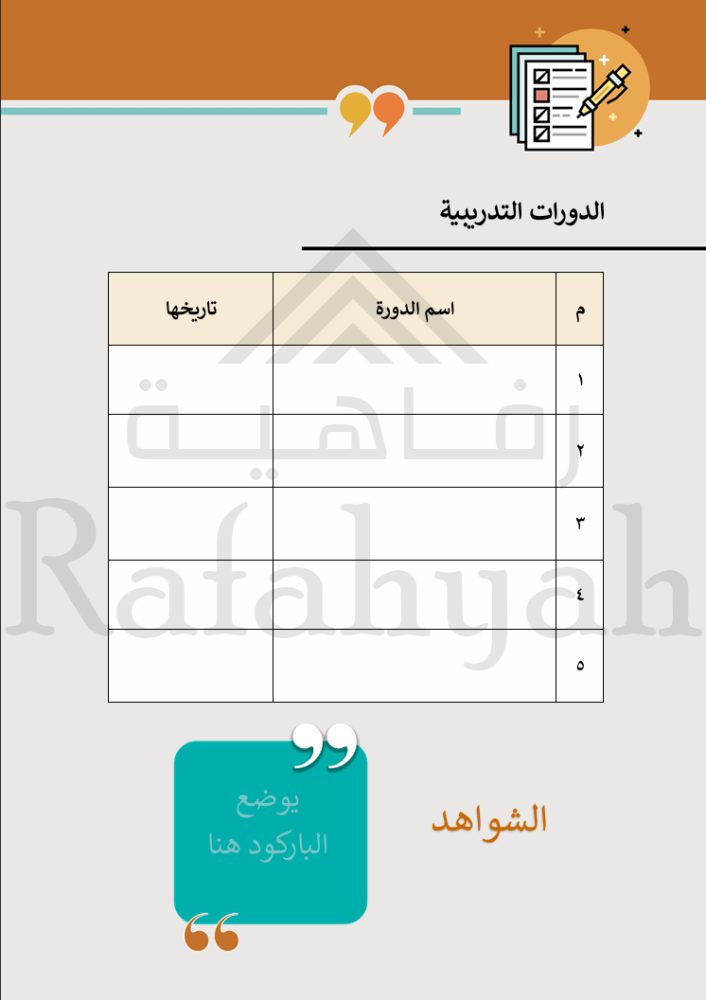 الدورات التدريبية

| م | اسم الدورة | تاريخها |
|---|---|---|
| ١ | | |
| ٢ | | |
| ٣ | | |
| ٤ | | |
| ٥ | | |

الشواهد

يوضع
الباركود هنا

رفاهية
Rafahyah